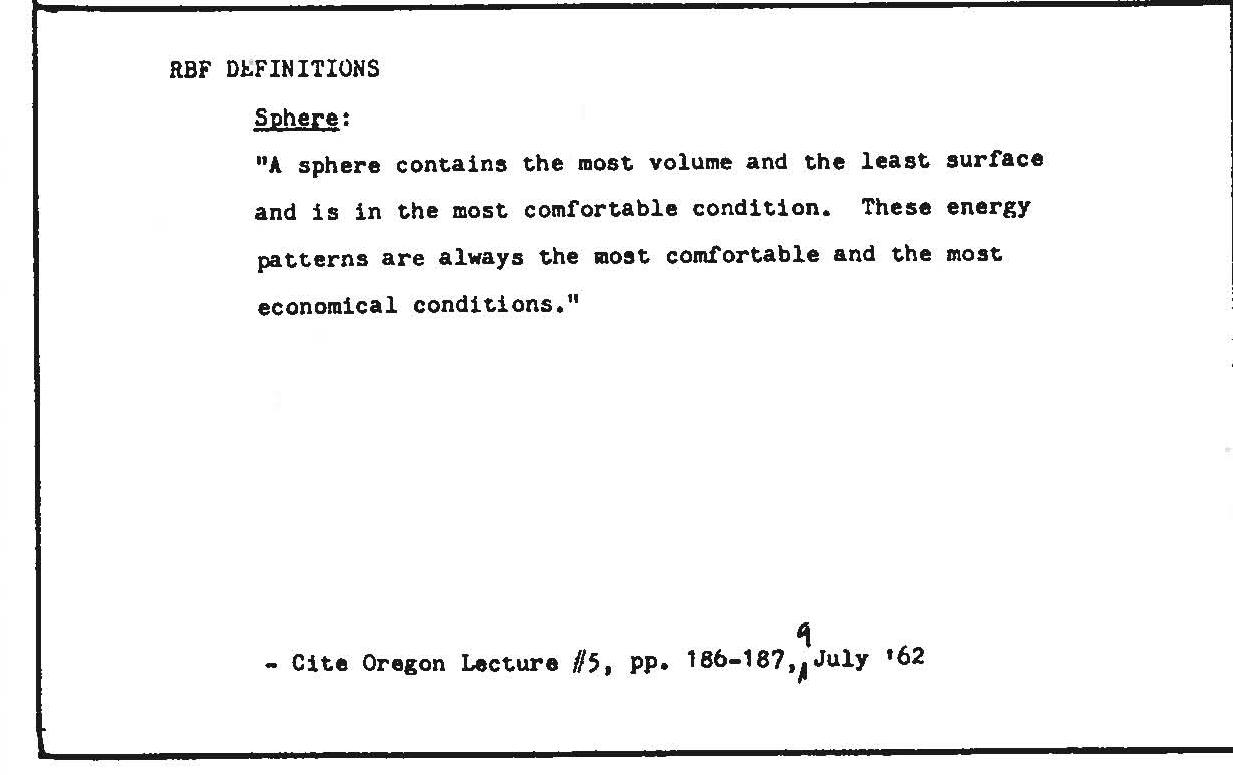 RBF DEFINITIONS

Sphere:

"A sphere contains the most volume and the least surface and is in the most comfortable condition. These energy patterns are always the most comfortable and the most economical conditions."

- Cite Oregon Lecture #5, pp. 186-187, 9 July '62